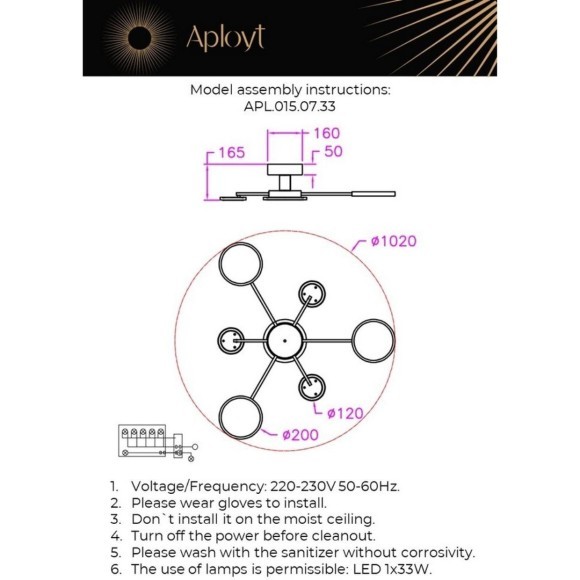 Aployt

Model assembly instructions:
APL.015.07.33

160
165
50

ø1020

ø120

ø200

1. Voltage/Frequency: 220-230V 50-60Hz.
2. Please wear gloves to install.
3. Don`t install it on the moist ceiling.
4. Turn off the power before cleanout.
5. Please wash with the sanitizer without corrosivity.
6. The use of lamps is permissible: LED 1x33W.